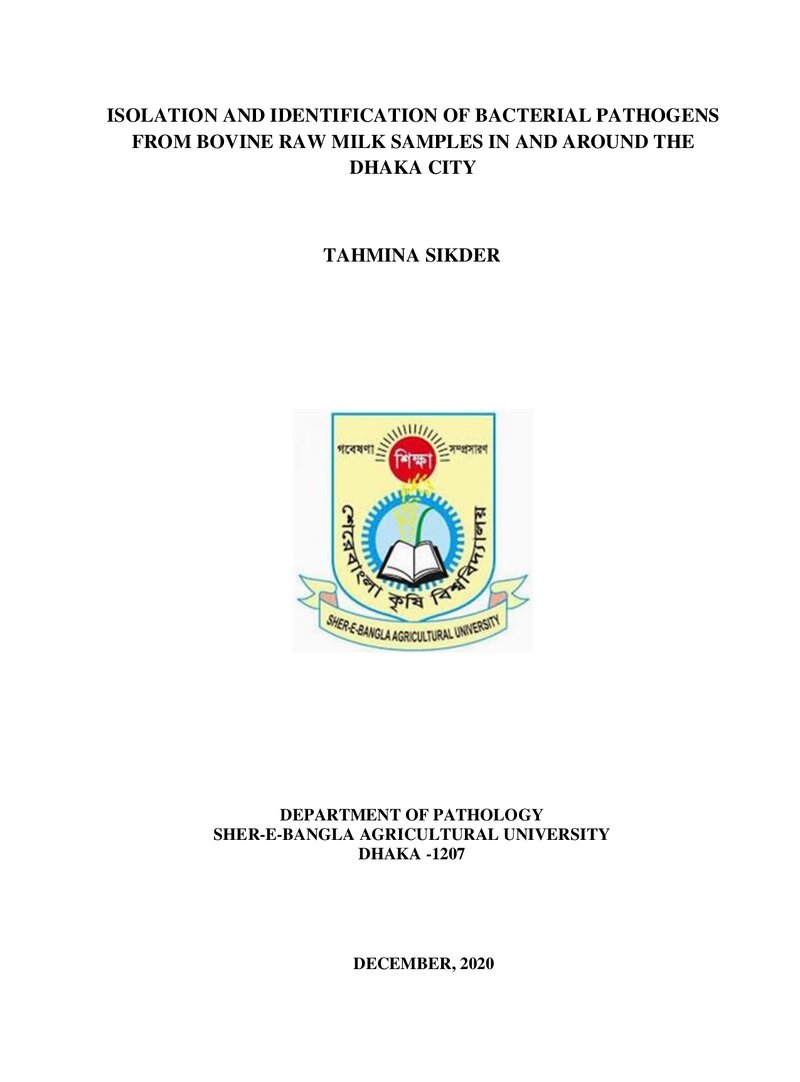 ISOLATION AND IDENTIFICATION OF BACTERIAL PATHOGENS FROM BOVINE RAW MILK SAMPLES IN AND AROUND THE DHAKA CITY

TAHMINA SIKDER

গবেষণা শিক্ষা সম্প্রসারণ

শেরেবাংলা কৃষি বিশ্ববিদ্যালয়

SHER-E-BANGLA AGRICULTURAL UNIVERSITY

DEPARTMENT OF PATHOLOGY
SHER-E-BANGLA AGRICULTURAL UNIVERSITY
DHAKA -1207

DECEMBER, 2020